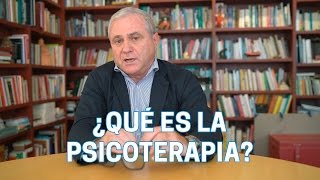 ¿QUÉ ES LA PSICOTERAPIA?